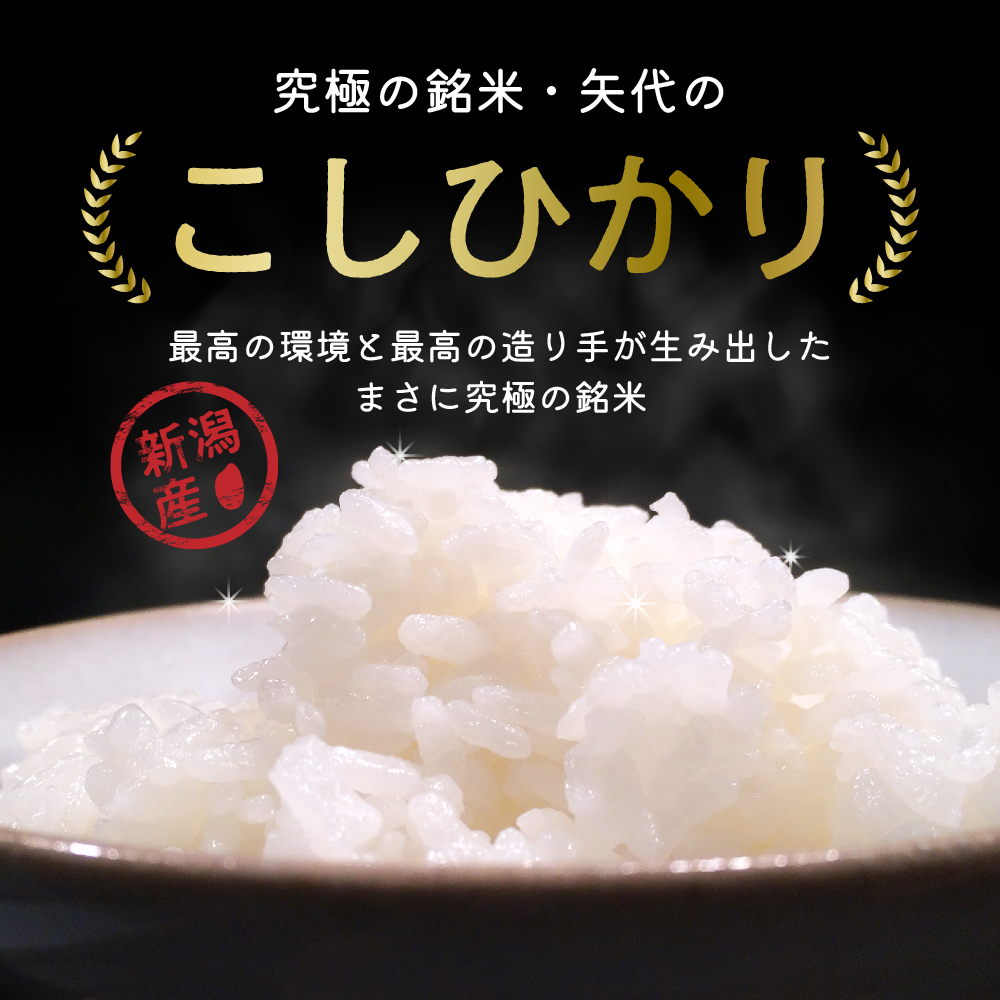 究極の銘米・矢代の

こしひかり

最高の環境と最高の造り手が生み出した
まさに究極の銘米

新潟産